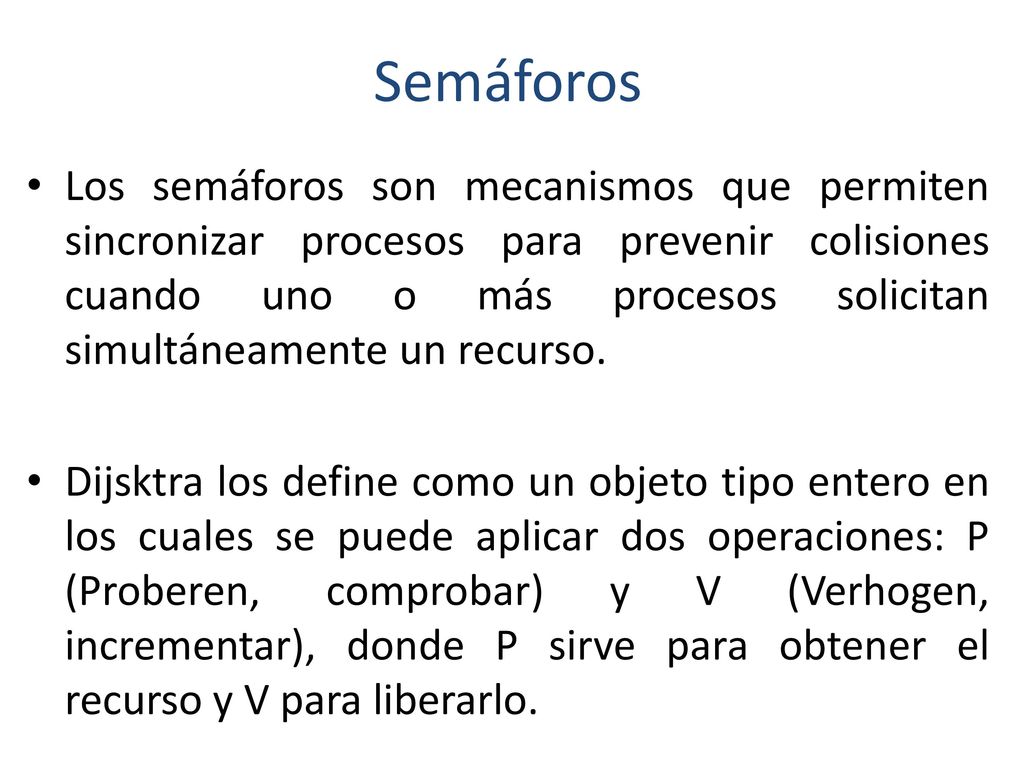 Semáforos

• Los semáforos son mecanismos que permiten sincronizar procesos para prevenir colisiones cuando uno o más procesos solicitan simultáneamente un recurso.

• Dijsktra los define como un objeto tipo entero en los cuales se puede aplicar dos operaciones: P (Proberen, comprobar) y V (Verhogen, incrementar), donde P sirve para obtener el recurso y V para liberarlo.